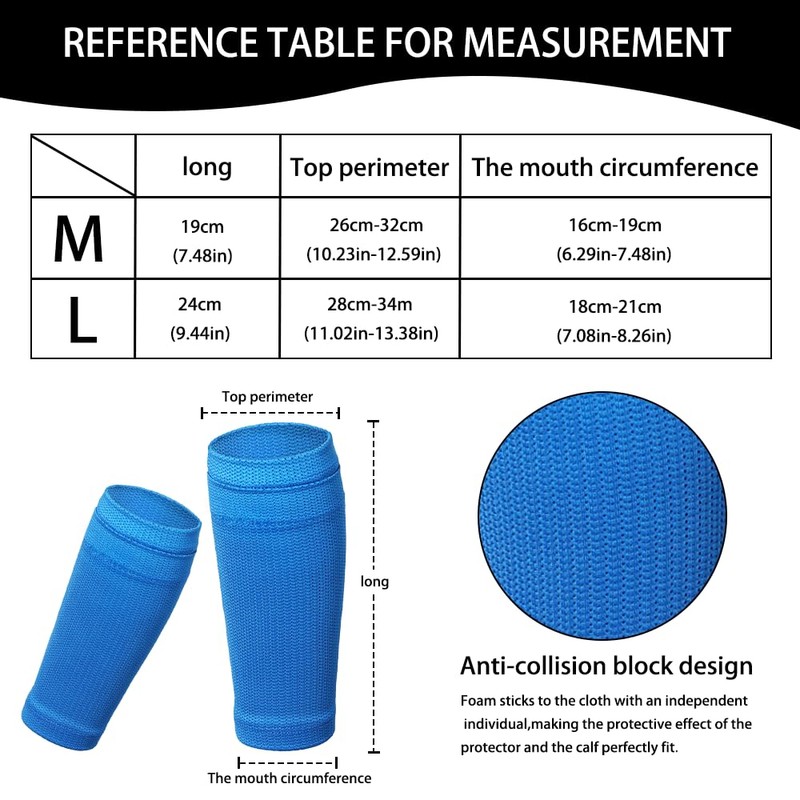 REFERENCE TABLE FOR MEASUREMENT

| | long | Top perimeter | The mouth circumference |
|---|---|---|---|
| M | 19cm (7.48in) | 26cm-32cm (10.23in-12.59in) | 16cm-19cm (6.29in-7.48in) |
| L | 24cm (9.44in) | 28cm-34m (11.02in-13.38in) | 18cm-21cm (7.08in-8.26in) |

Top perimeter

long

The mouth circumference

Anti-collision block design

Foam sticks to the cloth with an independent individual,making the protective effect of the protector and the calf perfectly fit.